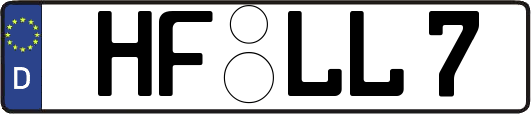 D HF LL 7